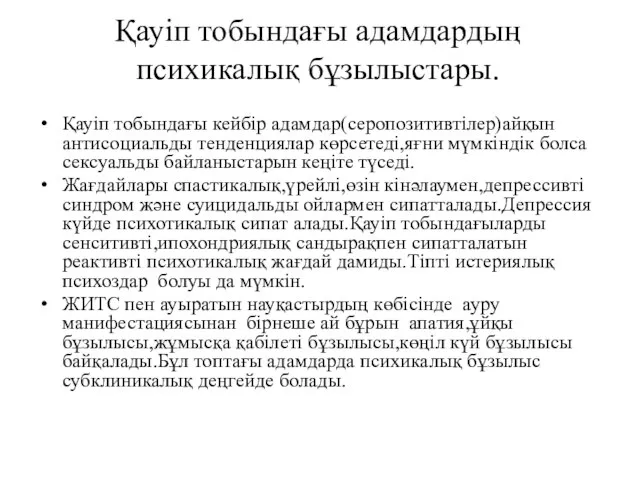 Қауіп тобындағы адамдардың психикалық бұзылыстары.

• Қауіп тобындағы кейбір адамдар(серопозитивтілер)айқын антисоциальды тенденциялар көрсетеді,яғни мүмкіндік болса сексуальды байланыстарын кеңіте түседі.
• Жағдайлары спастикалық,үрейлі,өзін кінәлаумен,депрессивті синдром және суицидальды ойлармен сипатталады.Депрессия күйде психотикалық сипат алады.Қауіп тобындағыларды сенситивті,ипохондриялық сандырақпен сипатталатын реактивті психотикалық жағдай дамиды.Тіпті истериялық психоздар болуы да мүмкін.
• ЖИТС пен ауыратын науқастырдың көбісінде ауру манифестациясынан бірнеше ай бұрын апатия,ұйқы бұзылысы,жұмысқа қабілеті бұзылысы,көңіл күй бұзылысы байқалады.Бұл топтағы адамдарда психикалық бұзылыс субклиникалық деңгейде болады.